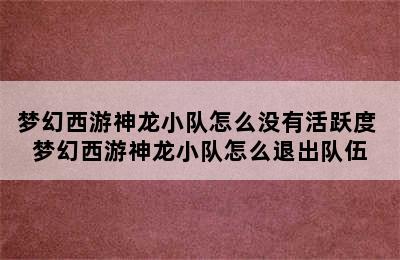 梦幻西游神龙小队怎么没有活跃度
梦幻西游神龙小队怎么退出队伍